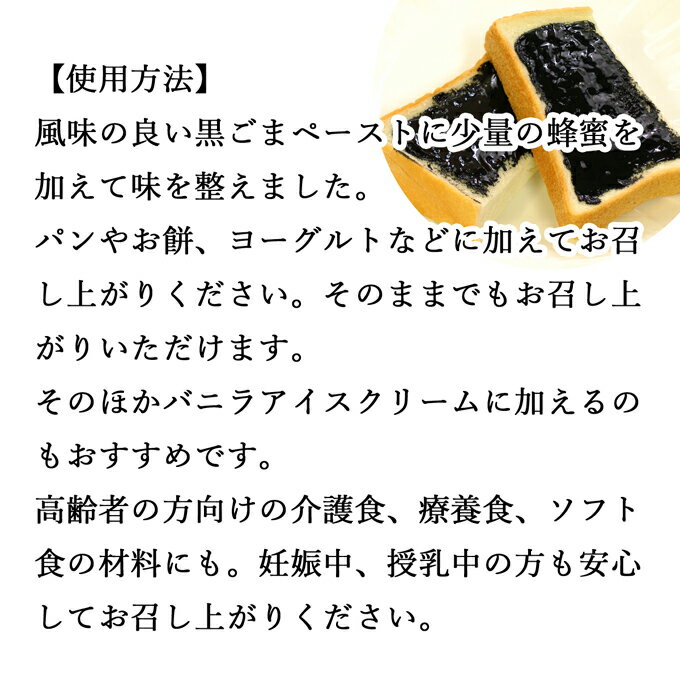 【使用方法】
風味の良い黒ごまペーストに少量の蜂蜜を加えて味を整えました。
パンやお餅、ヨーグルトなどに加えてお召し上がりください。そのままでもお召し上がりいただけます。
そのほかバニラアイスクリームに加えるのもおすすめです。
高齢者の方向けの介護食、療養食、ソフト食の材料にも。妊娠中、授乳中の方も安心してお召し上がりください。